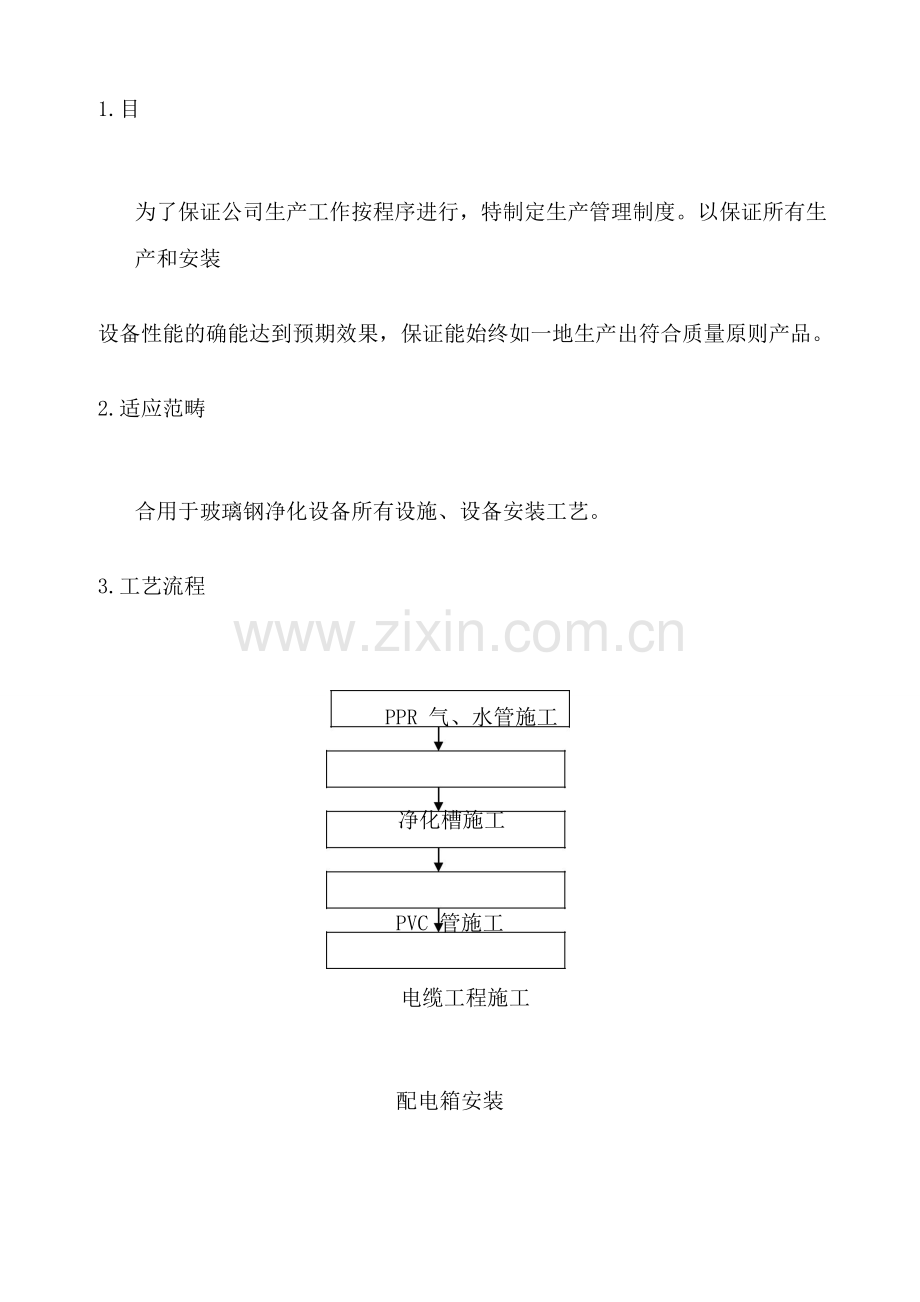 1.目

为了保证公司生产工作按程序进行，特制定生产管理制度。以保证所有生产和安装

设备性能的确能达到预期效果，保证能始终如一地生产出符合质量原则产品。

2.适应范畴

合用于玻璃钢净化设备所有设施、设备安装工艺。

3.工艺流程

www.zixin.com.cn

PPR 气、水管施工

净化槽施工

PVC 管施工

电缆工程施工

配电箱安装